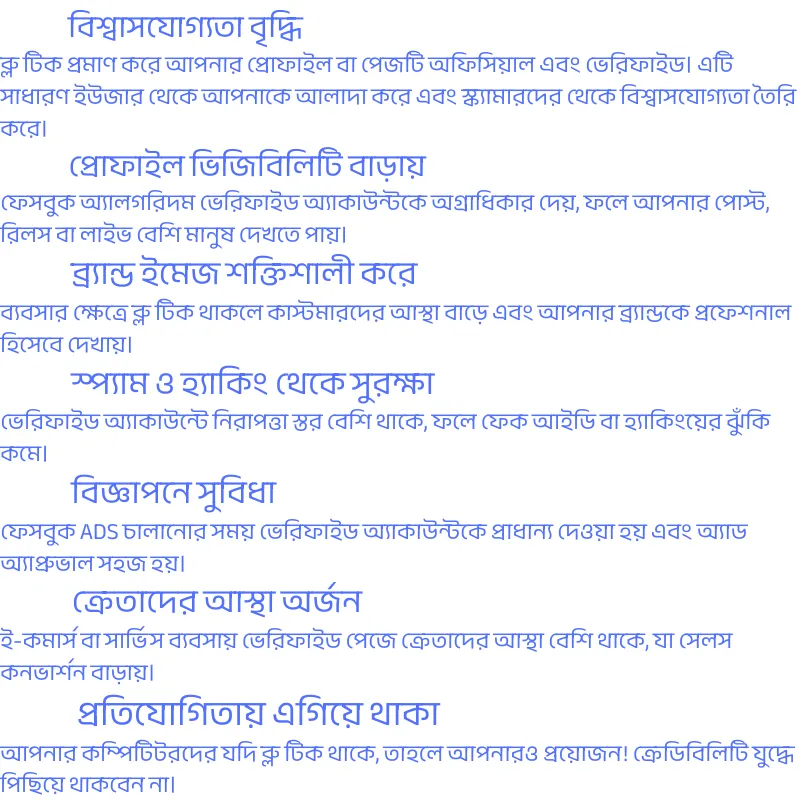 বিশ্বাসযোগ্যতা বৃদ্ধি

ব্লু টিক প্রমাণ করে আপনার প্রোফাইল বা পেজটি অফিসিয়াল এবং ভেরিফাইড। এটি সাধারণ ইউজার থেকে আপনাকে আলাদা করে এবং স্ক্যামারদের থেকে বিশ্বাসযোগ্যতা তৈরি করে।

প্রোফাইল ভিজিবিলিটি বাড়ায়

ফেসবুক অ্যালগরিদম ভেরিফাইড অ্যাকাউন্টকে অগ্রাধিকার দেয়, ফলে আপনার পোস্ট, রিলস বা লাইভ বেশি মানুষ দেখতে পায়।

ব্র্যান্ড ইমেজ শক্তিশালী করে

ব্যবসার ক্ষেত্রে ব্লু টিক থাকলে কাস্টমারদের আস্থা বাড়ে এবং আপনার ব্র্যান্ডকে প্রফেশনাল হিসেবে দেখায়।

স্প্যাম ও হ্যাকিং থেকে সুরক্ষা

ভেরিফাইড অ্যাকাউন্টে নিরাপত্তা স্তর বেশি থাকে, ফলে ফেক আইডি বা হ্যাকিংয়ের ঝুঁকি কমে।

বিজ্ঞাপনে সুবিধা

ফেসবুক ADS চালানোর সময় ভেরিফাইড অ্যাকাউন্টকে প্রাধান্য দেওয়া হয় এবং অ্যাড অ্যাপ্রুভাল সহজ হয়।

ক্রেতাদের আস্থা অর্জন

ই-কমার্স বা সার্ভিস ব্যবসায় ভেরিফাইড পেজে ক্রেতাদের আস্থা বেশি থাকে, যা সেলস কনভার্শন বাড়ায়।

প্রতিযোগিতায় এগিয়ে থাকা

আপনার কম্পিটিটরদের যদি ব্লু টিক থাকে, তাহলে আপনারও প্রয়োজন! ক্রেডিবিলিটি যুদ্ধে পিছিয়ে থাকবেন না।